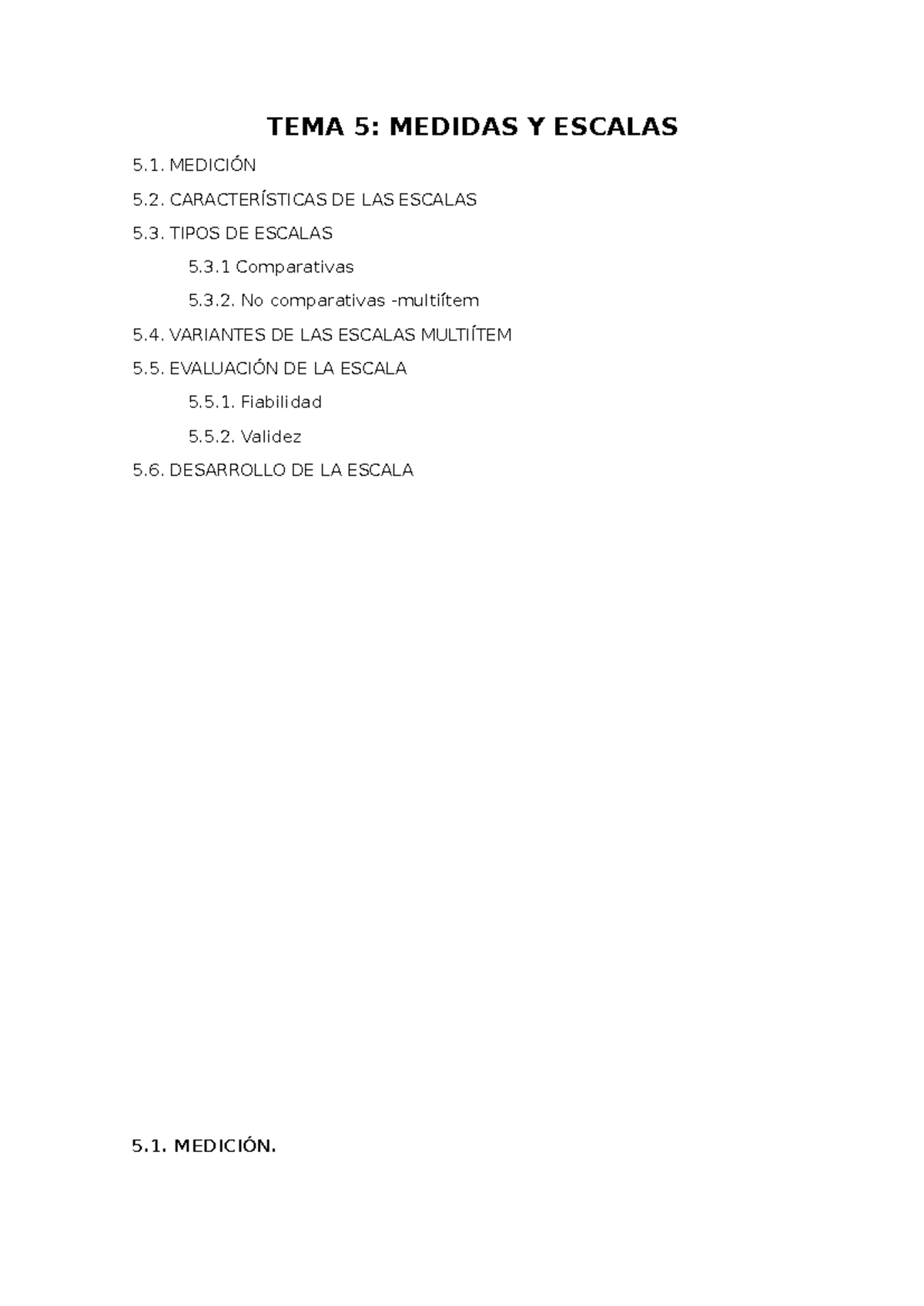 TEMA 5: MEDIDAS Y ESCALAS

5.1. MEDICIÓN

5.2. CARACTERÍSTICAS DE LAS ESCALAS

5.3. TIPOS DE ESCALAS

5.3.1 Comparativas

5.3.2. No comparativas -multiítem

5.4. VARIANTES DE LAS ESCALAS MULTIÍTEM

5.5. EVALUACIÓN DE LA ESCALA

5.5.1. Fiabilidad

5.5.2. Validez

5.6. DESARROLLO DE LA ESCALA

5.1. MEDICIÓN.